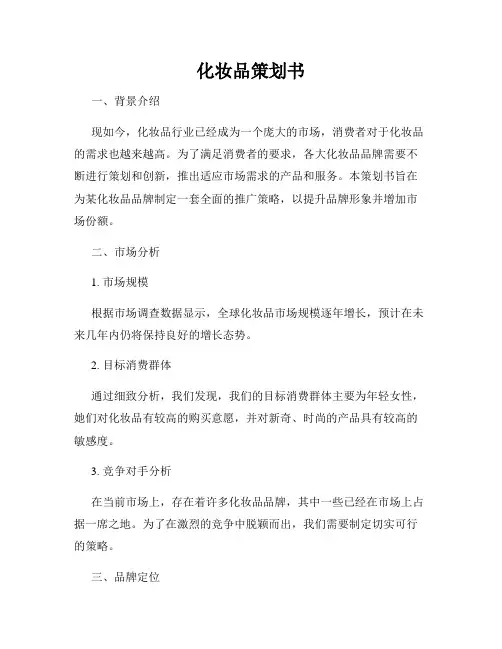 化妆品策划书

一、背景介绍

现如今，化妆品行业已经成为一个庞大的市场，消费者对于化妆品的需求也越来越高。为了满足消费者的要求，各大化妆品品牌需要不断进行策划和创新，推出适应市场需求的产品和服务。本策划书旨在为某化妆品品牌制定一套全面的推广策略，以提升品牌形象并增加市场份额。

二、市场分析

1. 市场规模

根据市场调查数据显示，全球化妆品市场规模逐年增长，预计在未来几年内仍将保持良好的增长态势。

2. 目标消费群体

通过细致分析，我们发现，我们的目标消费群体主要为年轻女性，她们对化妆品有较高的购买意愿，并对新奇、时尚的产品具有较高的敏感度。

3. 竞争对手分析

在当前市场上，存在着许多化妆品品牌，其中一些已经在市场上占据一席之地。为了在激烈的竞争中脱颖而出，我们需要制定切实可行的策略。

三、品牌定位